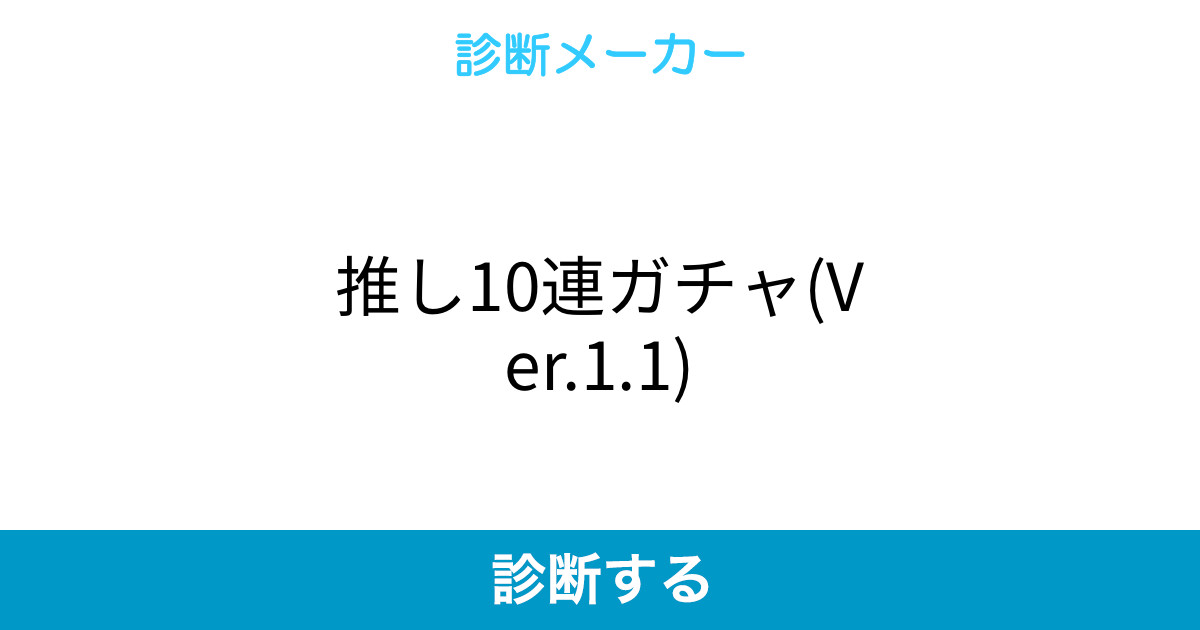 診断メーカー

推し10連ガチャ(Ver.1.1)

診断する